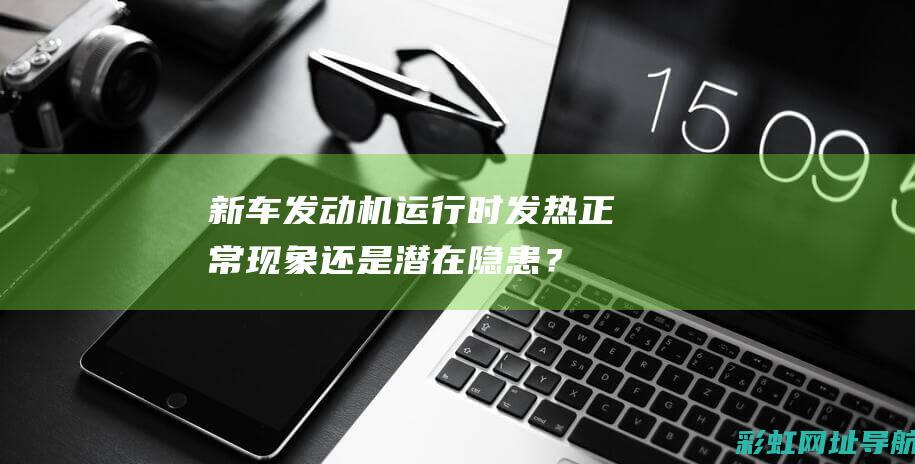 15 09 5

新车发动机运行时发热正常现象还是潜在隐患？

彩虹网址导航